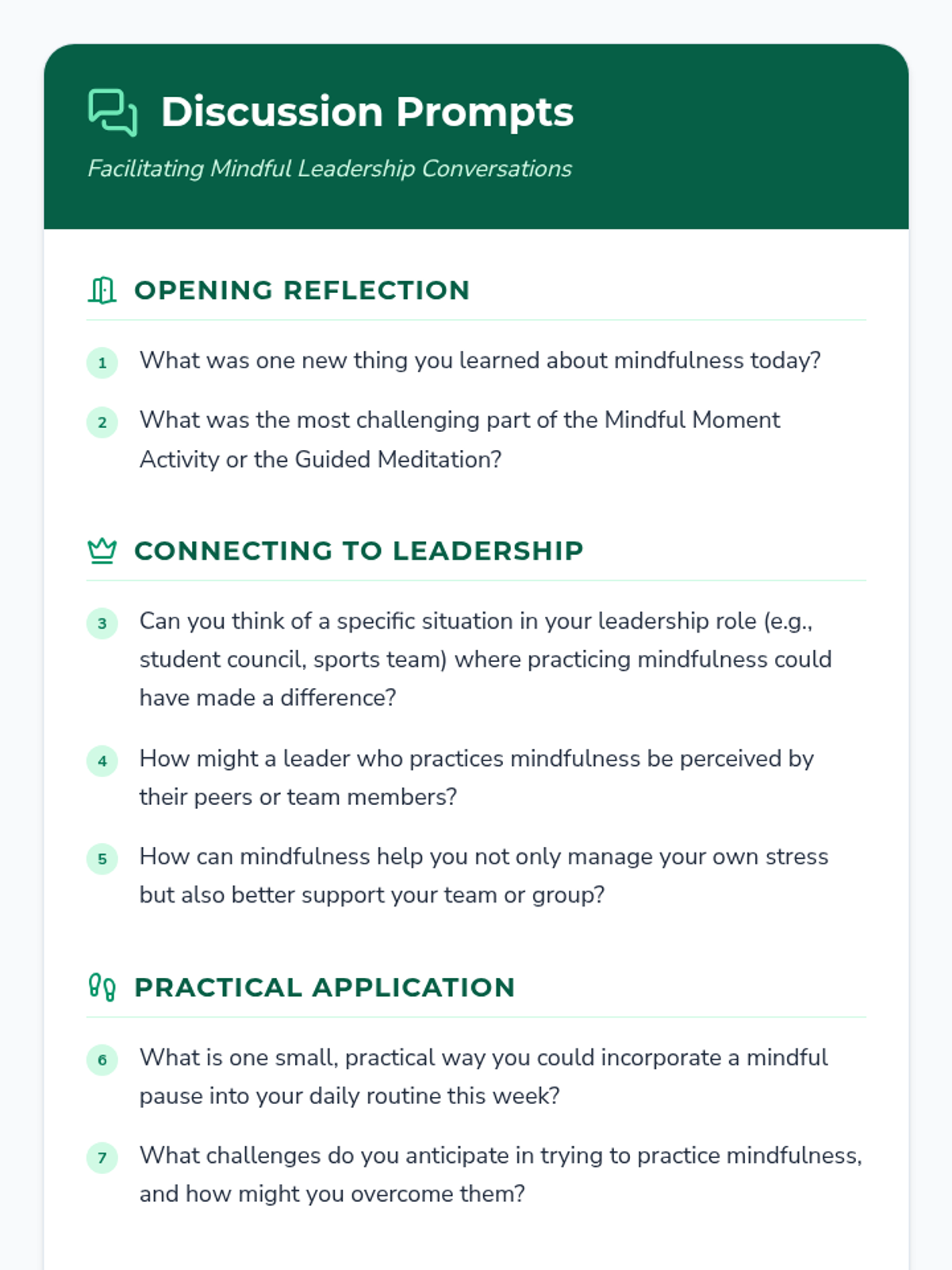 Discussion Prompts

Facilitating Mindful Leadership Conversations

OPENING REFLECTION

1 What was one new thing you learned about mindfulness today?

2 What was the most challenging part of the Mindful Moment Activity or the Guided Meditation?

CONNECTING TO LEADERSHIP

3 Can you think of a specific situation in your leadership role (e.g., student council, sports team) where practicing mindfulness could have made a difference?

4 How might a leader who practices mindfulness be perceived by their peers or team members?

5 How can mindfulness help you not only manage your own stress but also better support your team or group?

PRACTICAL APPLICATION

6 What is one small, practical way you could incorporate a mindful pause into your daily routine this week?

7 What challenges do you anticipate in trying to practice mindfulness, and how might you overcome them?